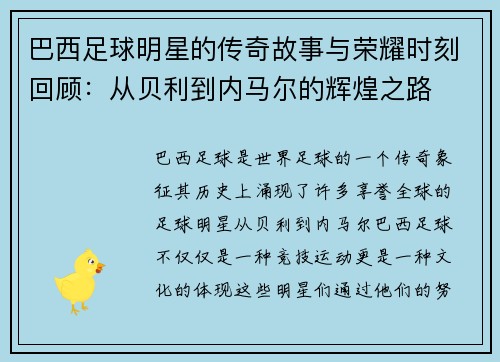 巴西足球明星的传奇故事与荣耀时刻回顾：从贝利到内马尔的辉煌之路

巴西足球是世界足球的一个传奇象征其历史上涌现了许多享誉全球的足球明星从贝利到内马尔巴西足球不仅仅是一种竞技运动更是一种文化的体现这些明星们通过他们的努